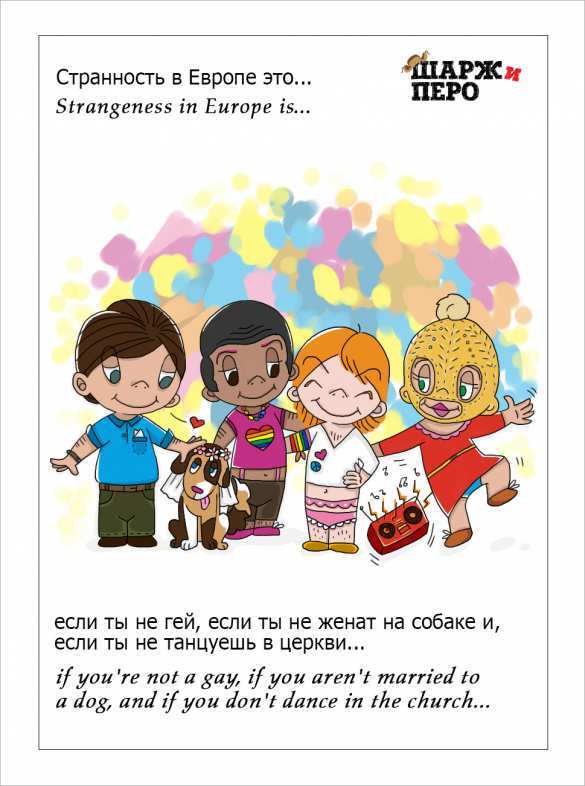 Странность в Европе это...
Strangeness in Europe is...

ШАРЖ и
ПЕРО

если ты не гей, если ты не женат на собаке и, если ты не танцуешь в церкви...

if you're not a gay, if you aren't married to a dog, and if you don't dance in the church...